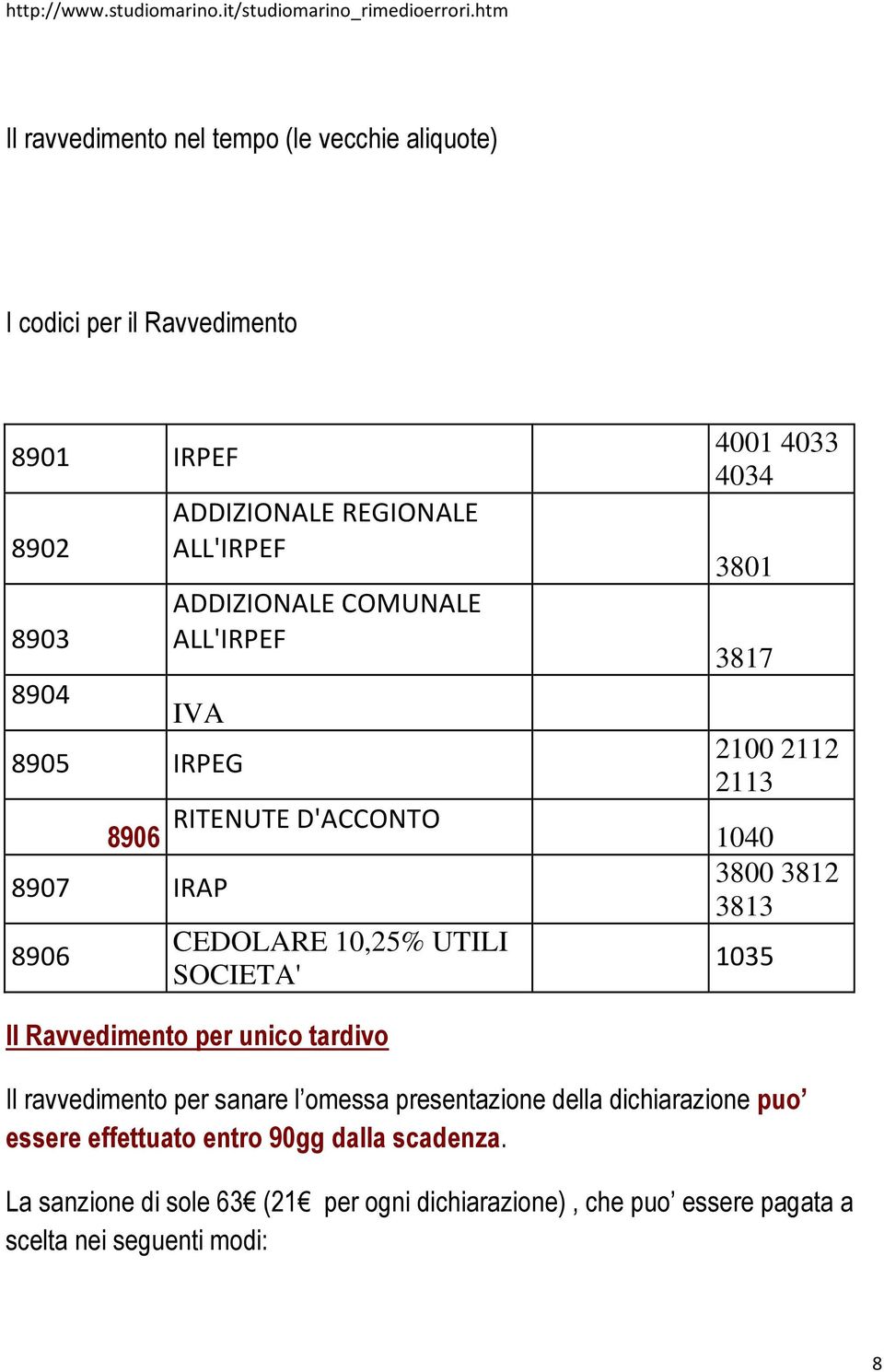 http://www.studiomarino.it/studiomarino_rimedioerrori.htm

Il ravvedimento nel tempo (le vecchie aliquote)

I codici per il Ravvedimento

| | | | |
|---|---|---|---|
| 8901 | IRPEF | | 4001 4033 4034 |
| 8902 | ADDIZIONALE REGIONALE ALL'IRPEF | | 3801 |
| 8903 | ADDIZIONALE COMUNALE ALL'IRPEF | | 3817 |
| 8904 | IVA | | |
| 8905 | IRPEG | | 2100 2112 2113 |
| 8906 | RITENUTE D'ACCONTO | | 1040 |
| 8907 | IRAP | | 3800 3812 3813 |
| 8906 | CEDOLARE 10,25% UTILI SOCIETA' | | 1035 |

Il Ravvedimento per unico tardivo

Il ravvedimento per sanare l’omessa presentazione della dichiarazione puo’ essere effettuato entro 90gg dalla scadenza.

La sanzione di sole 63€ (21€ per ogni dichiarazione) , che puo’ essere pagata a scelta nei seguenti modi:

8